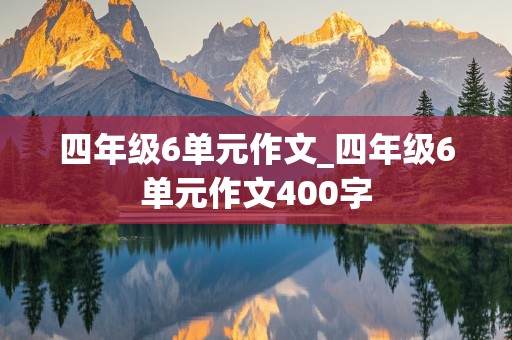 四年级6单元作文_四年级6单元作文400字